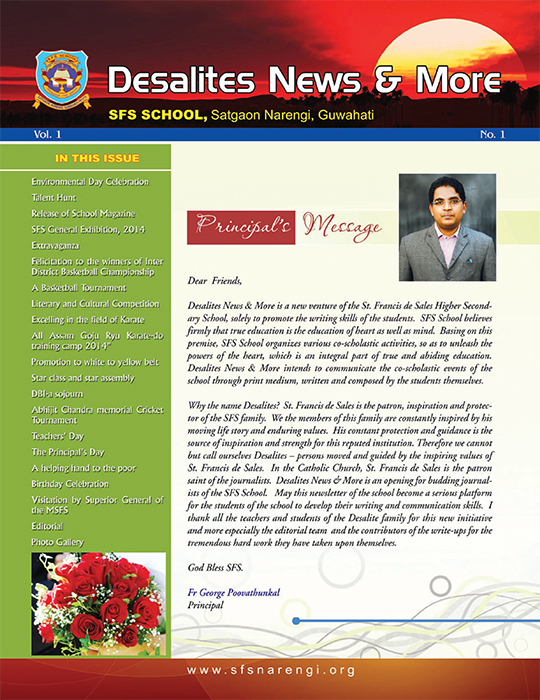 Desalites News & More

SFS SCHOOL, Satgaon Narengi, Guwahati

Vol. 1

No. 1

IN THIS ISSUE

Environmental Day Celebration

Talent Hunt

Release of School Magazine

SFS General Exhibition, 2014

Extravaganza

Felicitation to the winners of Inter District Basketball Championship

A Basketball Tournament

Literary and Cultural Competition

Excelling in the field of Karate

All Assam Goju Ryu Karate-do training camp 2014"

Promotion to white to yellow belt

Star class and star assembly

DBI-a sojourn

Abhijit Chandra memorial Cricket Tournament

Teachers' Day

The Principal's Day

A helping hand to the poor

Birthday Celebration

Visitation by Superior General of the MSFS

Editorial

Photo Gallery

Principal's Message

Dear Friends,

Desalites News & More is a new venture of the St. Francis de Sales Higher Secondary School, solely to promote the writing skills of the students. SFS School believes firmly that true education is the education of heart as well as mind. Basing on this premise, SFS School organizes various co-scholastic activities, so as to unleash the powers of the heart, which is an integral part of true and abiding education. Desalites News & More intends to communicate the co-scholastic events of the school through print medium, written and composed by the students themselves.

Why the name Desalites? St. Francis de Sales is the patron, inspiration and protector of the SFS family. We the members of this family are constantly inspired by his moving life story and enduring values. His constant protection and guidance is the source of inspiration and strength for this reputed institution. Therefore we cannot but call ourselves Desalites – persons moved and guided by the inspiring values of St. Francis de Sales. In the Catholic Church, St. Francis de Sales is the patron saint of the journalists. Desalites News & More is an opening for budding journalists of the SFS School. May this newsletter of the school become a serious platform for the students of the school to develop their writing and communication skills. I thank all the teachers and students of the Desalite family for this new initiative and more especially the editorial team and the contributors of the write-ups for the tremendous hard work they have taken upon themselves.

God Bless SFS.

Fr George Poovathunkal
Principal

www.sfsnarengi.org